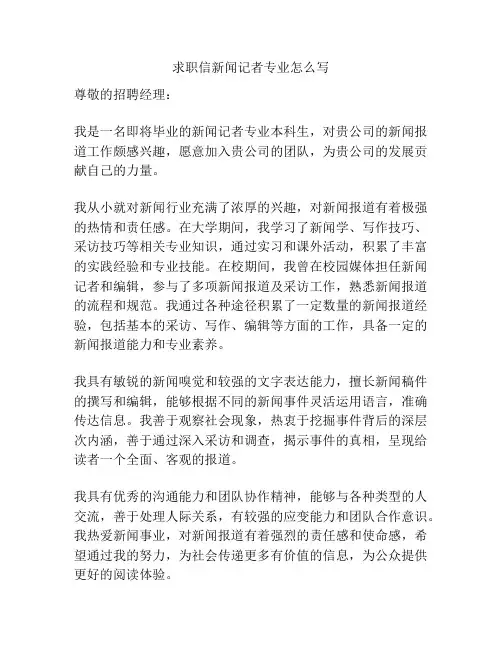 求职信新闻记者专业怎么写

尊敬的招聘经理：

我是一名即将毕业的新闻记者专业本科生，对贵公司的新闻报道工作颇感兴趣，愿意加入贵公司的团队，为贵公司的发展贡献自己的力量。

我从小就对新闻行业充满了浓厚的兴趣，对新闻报道有着极强的热情和责任感。在大学期间，我学习了新闻学、写作技巧、采访技巧等相关专业知识，通过实习和课外活动，积累了丰富的实践经验和专业技能。在校期间，我曾在校园媒体担任新闻记者和编辑，参与了多项新闻报道及采访工作，熟悉新闻报道的流程和规范。我通过各种途径积累了一定数量的新闻报道经验，包括基本的采访、写作、编辑等方面的工作，具备一定的新闻报道能力和专业素养。

我具有敏锐的新闻嗅觉和较强的文字表达能力，擅长新闻稿件的撰写和编辑，能够根据不同的新闻事件灵活运用语言，准确传达信息。我善于观察社会现象，热衷于挖掘事件背后的深层次内涵，善于通过深入采访和调查，揭示事件的真相，呈现给读者一个全面、客观的报道。

我具有优秀的沟通能力和团队协作精神，能够与各种类型的人交流，善于处理人际关系，有较强的应变能力和团队合作意识。我热爱新闻事业，对新闻报道有着强烈的责任感和使命感，希望通过我的努力，为社会传递更多有价值的信息，为公众提供更好的阅读体验。